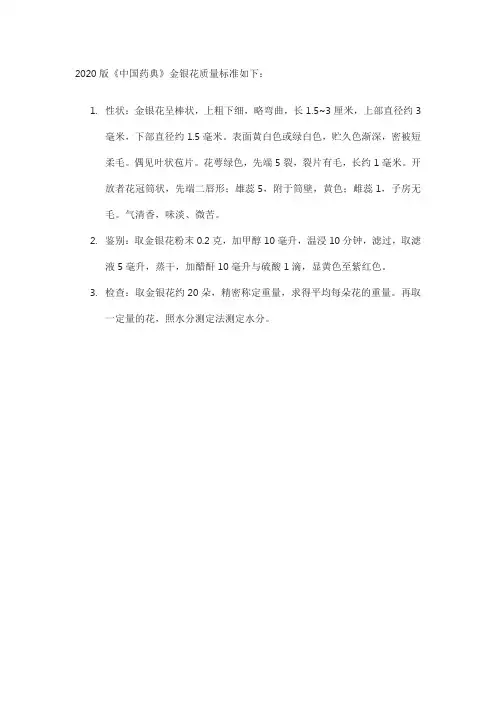 2020 版《中国药典》金银花质量标准如下：

1. 性状：金银花呈棒状，上粗下细，略弯曲，长 1.5~3 厘米，上部直径约 3 毫米，下部直径约 1.5 毫米。表面黄白色或绿白色，贮久色渐深，密被短柔毛。偶见叶状苞片。花萼绿色，先端 5 裂，裂片有毛，长约 1 毫米。开放者花冠筒状，先端二唇形；雄蕊 5，附于筒壁，黄色；雌蕊 1，子房无毛。气清香，味淡、微苦。

2. 鉴别：取金银花粉末 0.2 克，加甲醇 10 毫升，温浸 10 分钟，滤过，取滤液 5 毫升，蒸干，加醋酐 10 毫升与硫酸 1 滴，显黄色至紫红色。

3. 检查：取金银花约 20 朵，精密称定重量，求得平均每朵花的重量。再取一定量的花，照水分测定法测定水分。